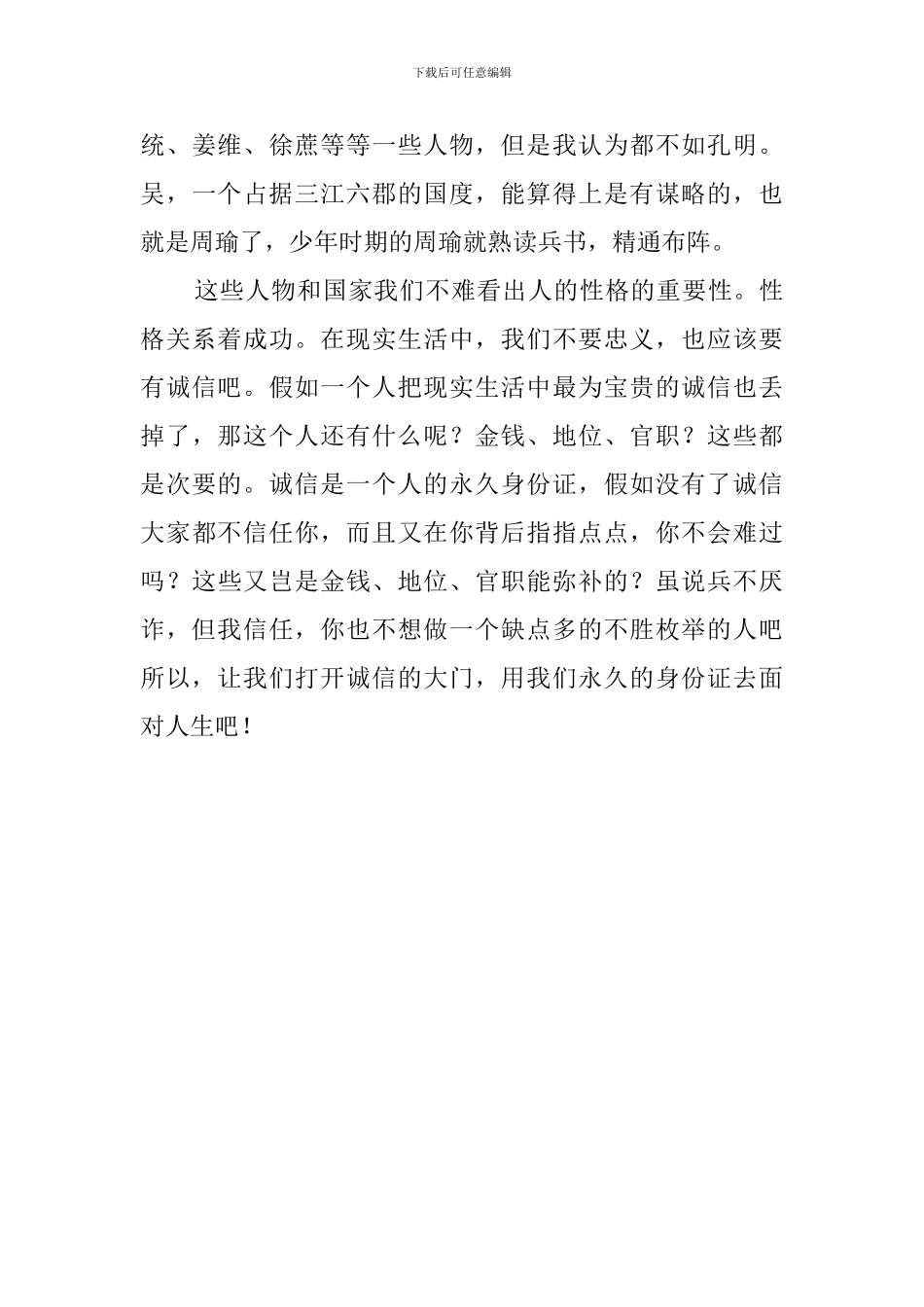 下载后可任意编辑

统、姜维、徐蔗等等一些人物，但是我认为都不如孔明。吴，一个占据三江六郡的国度，能算得上是有谋略的，也就是周瑜了，少年时期的周瑜就熟读兵书，精通布阵。

这些人物和国家我们不难看出人的性格的重要性。性格关系着成功。在现实生活中，我们不要忠义，也应该要有诚信吧。假如一个人把现实生活中最为宝贵的诚信也丢掉了，那这个人还有什么呢？金钱、地位、官职？这些都是次要的。诚信是一个人的永久身份证，假如没有了诚信大家都不信任你，而且又在你背后指指点点，你不会难过吗？这些又岂是金钱、地位、官职能弥补的？虽说兵不厌诈，但我信任，你也不想做一个缺点多的不胜枚举的人吧所以，让我们打开诚信的大门，用我们永久的身份证去面对人生吧！